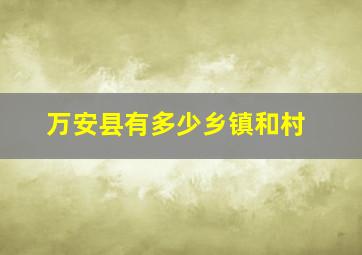 万安县有多少乡镇和村